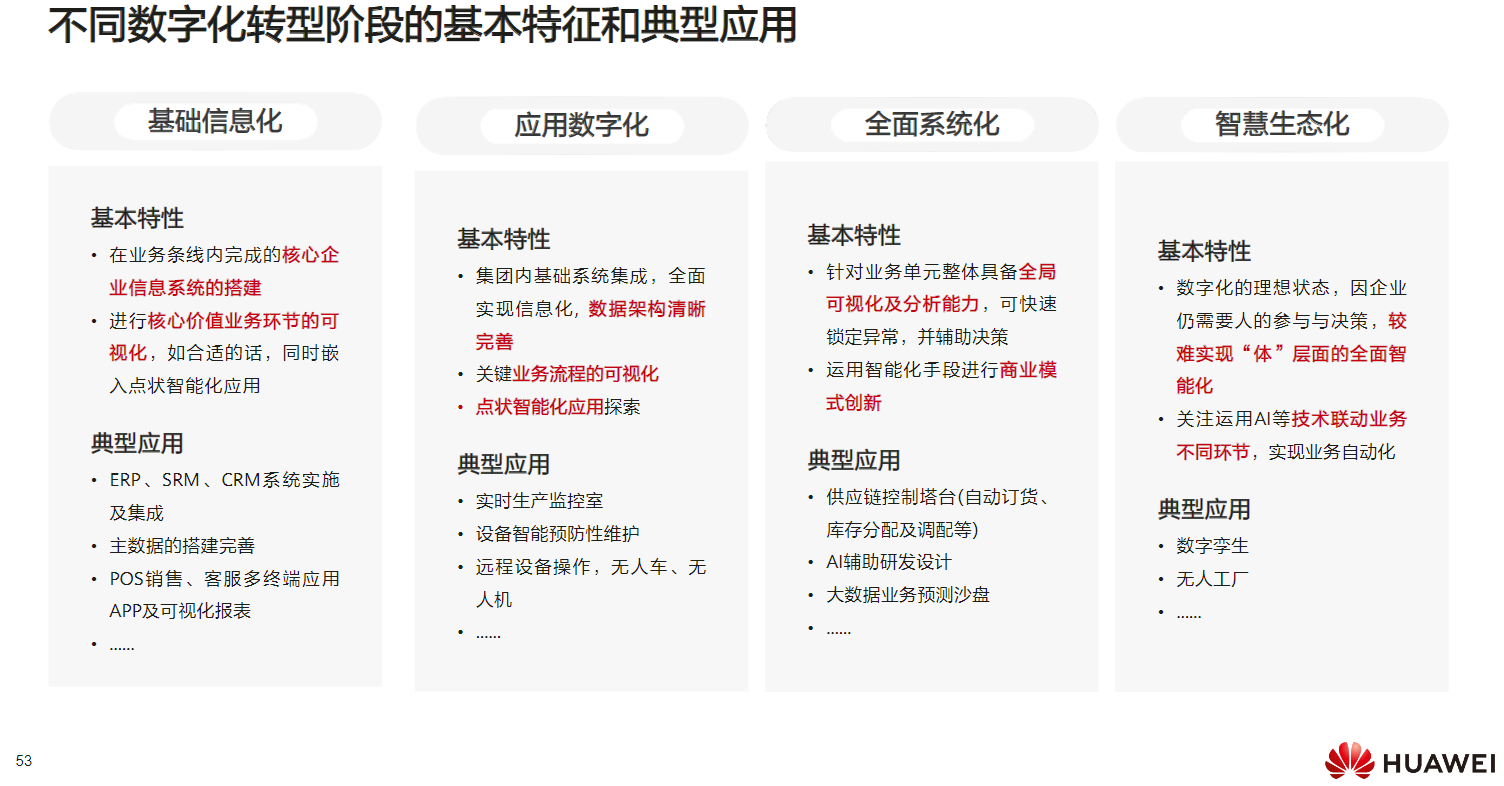 不同数字化转型阶段的基本特征和典型应用

基础信息化

基本特性
• 在业务条线内完成的核心企业信息系统的搭建
• 进行核心价值业务环节的可视化，如合适的话，同时嵌入点状智能化应用

典型应用
• ERP、SRM、CRM系统实施及集成
• 主数据的搭建完善
• POS销售、客服多终端应用APP及可视化报表
• ......

应用数字化

基本特性
• 集团内基础系统集成，全面实现信息化，数据架构清晰完善
• 关键业务流程的可视化
• 点状智能化应用探索

典型应用
• 实时生产监控室
• 设备智能预防性维护
• 远程设备操作，无人车、无人机
• ......

全面系统化

基本特性
• 针对业务单元整体具备全局可视化及分析能力，可快速锁定异常，并辅助决策
• 运用智能化手段进行商业模式创新

典型应用
• 供应链控制塔台(自动订货、库存分配及调配等)
• AI辅助研发设计
• 大数据业务预测沙盘
• ......

智慧生态化

基本特性
• 数字化的理想状态，因企业仍需要人的参与与决策，较难实现“体”层面的全面智能化
• 关注运用AI等技术联动业务不同环节，实现业务自动化

典型应用
• 数字孪生
• 无人工厂
• ......

53

HUAWEI